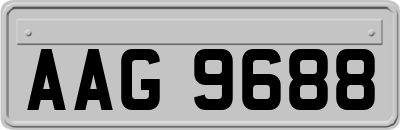 AAG 9688